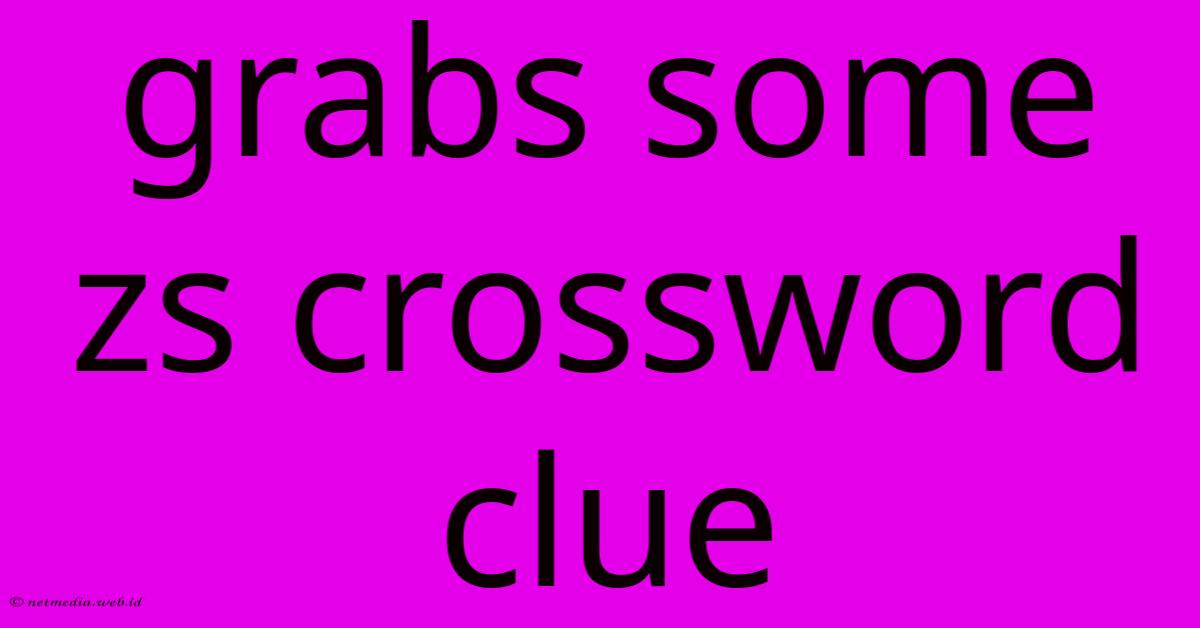 grabs some zs crossword clue

© netmedia.web.id